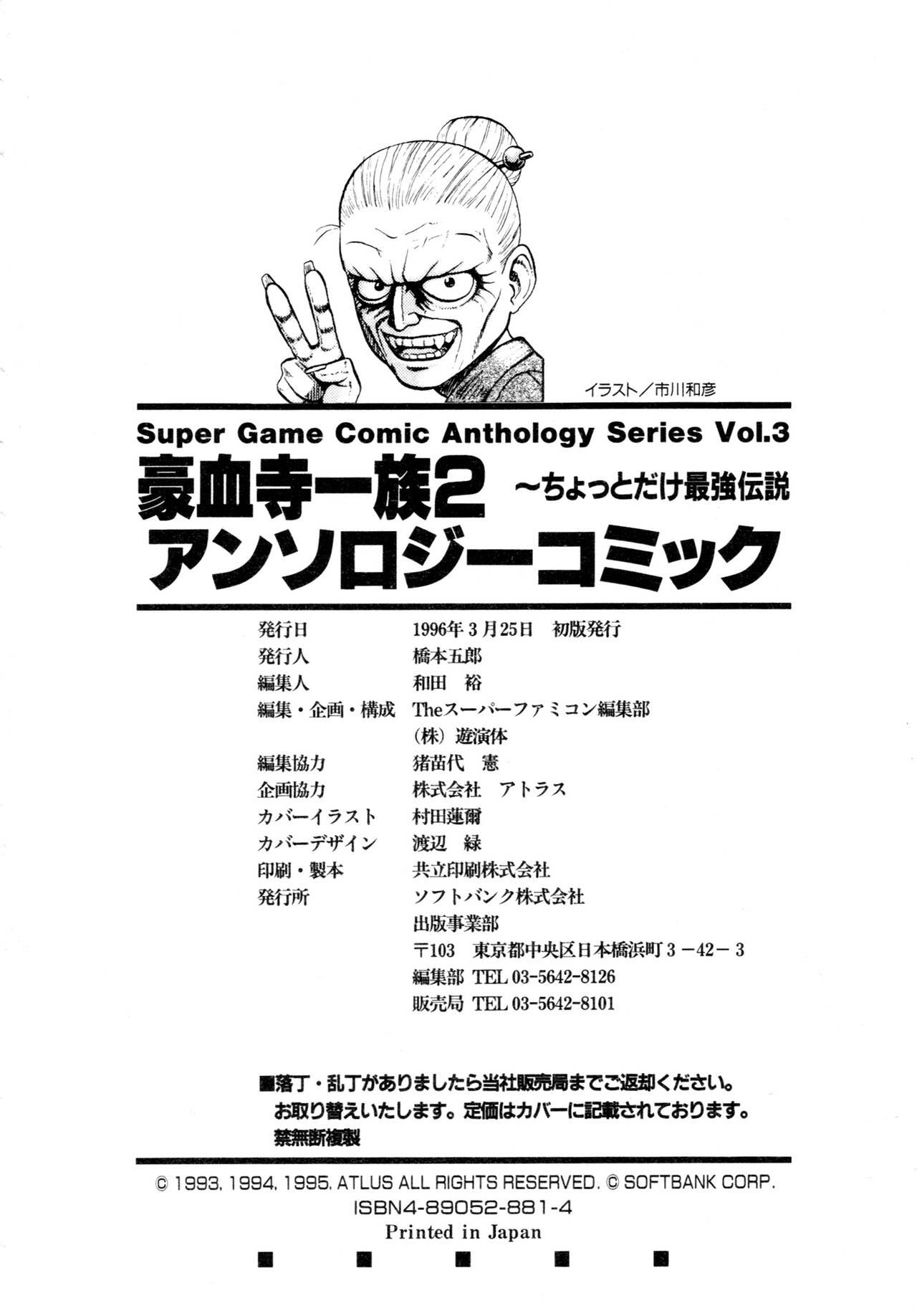 イラスト／市川和彦

Super Game Comic Anthology Series Vol.3

豪血寺一族2 ~ちょっとだけ最強伝説
アンソロジーコミック

発行日 1996年3月25日 初版発行
発行人 橋本五郎
編集人 和田 裕
編集・企画・構成 Theスーパーファミコン編集部
(株)遊演体
編集協力 猪苗代 憲
企画協力 株式会社 アトラス
カバーイラスト 村田蓮爾
カバーデザイン 渡辺 緑
印刷・製本 共立印刷株式会社
発行所 ソフトバンク株式会社
出版事業部
〒103 東京都中央区日本橋浜町3－42－3
編集部 TEL 03-5642-8126
販売局 TEL 03-5642-8101

■落丁・乱丁がありましたら当社販売局までご返却ください。
お取り替えいたします。定価はカバーに記載されております。
禁無断複製

© 1993, 1994, 1995, ATLUS ALL RIGHTS RESERVED. © SOFTBANK CORP.
ISBN4-89052-881-4
Printed in Japan